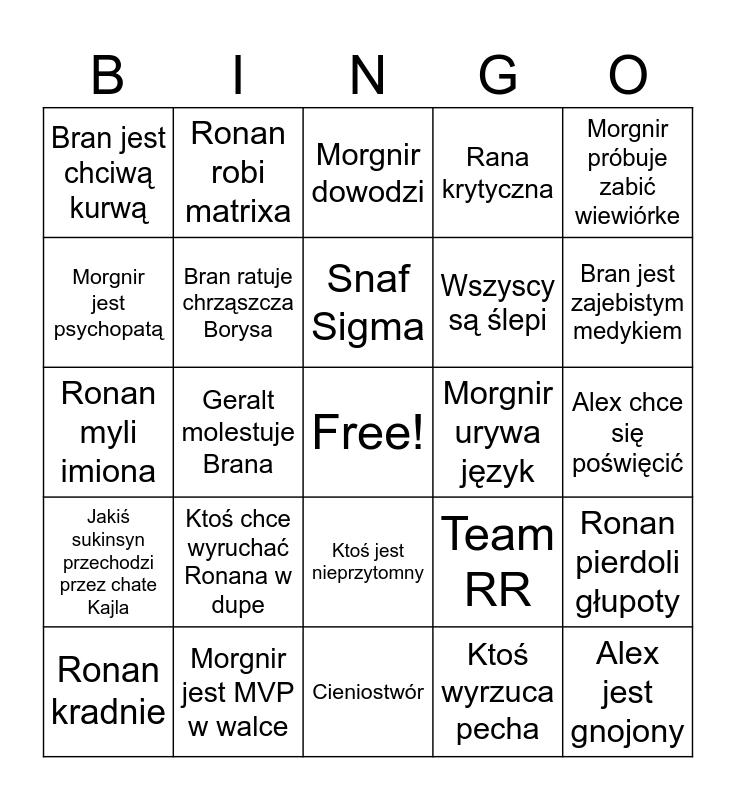 | B | I | N | G | O |
|---|---|---|---|---|
| Bran jest chciwą kurwą | Ronan robi matrixa | Morgnir dowodzi | Rana krytyczna | Morgnir próbuje zabić wiewiórke |
| Morgnir jest psychopatą | Bran ratuje chrząszcza Borysa | Snaf Sigma | Wszyscy są ślepi | Bran jest zajebistym medykiem |
| Ronan myli imiona | Geralt molestuje Brana | Free! | Morgnir urywa język | Alex chce się poświęcić |
| Jakiś sukinsyn przechodzi przez chate Kajla | Ktoś chce wyruchać Ronana w dupe | Ktoś jest nieprzytomny | Team RR | Ronan pierdoli głupoty |
| Ronan kradnie | Morgnir jest MVP w walce | Cieniostwór | Ktoś wyrzuca pecha | Alex jest gnojony |